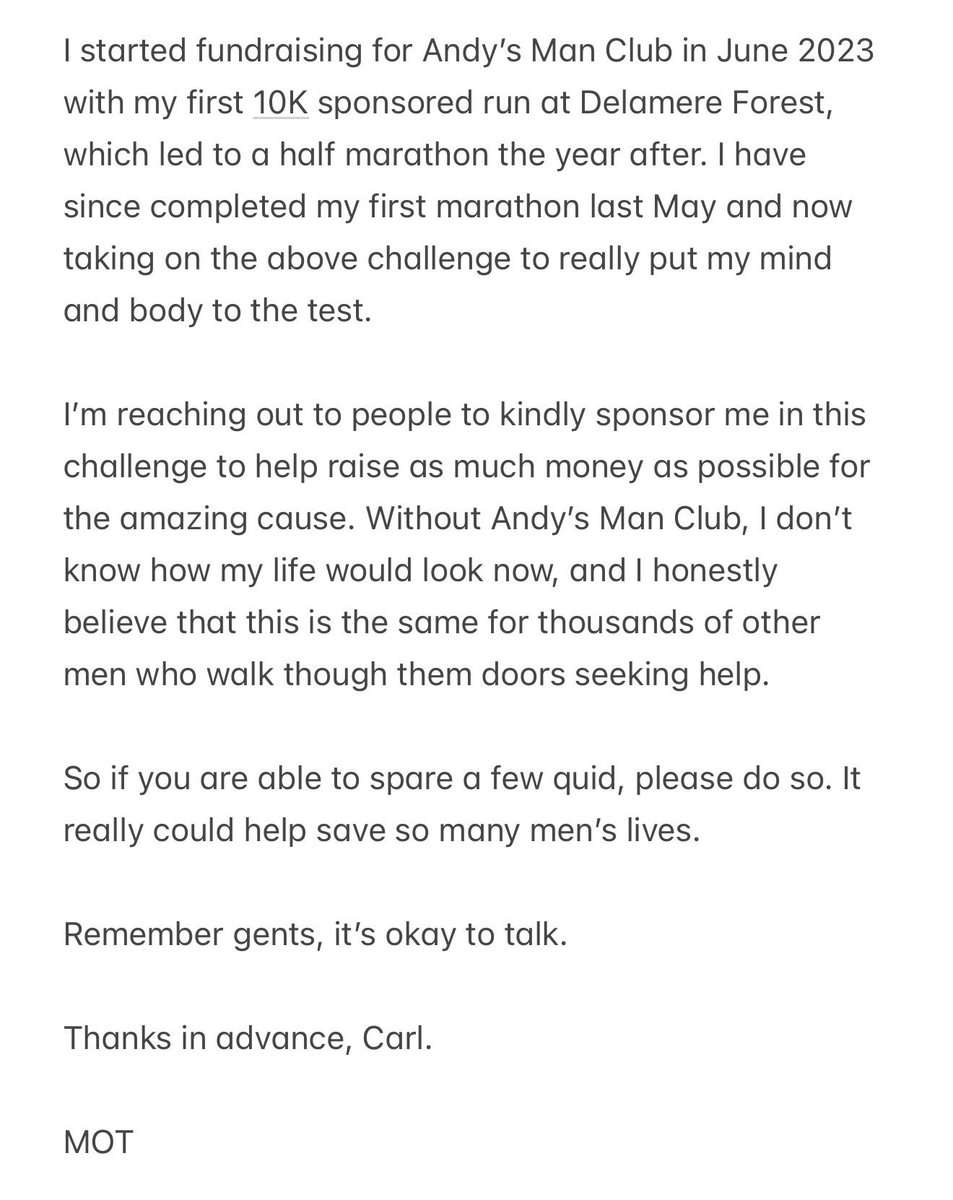 I started fundraising for Andy's Man Club in June 2023 with my first 10K sponsored run at Delamere Forest, which led to a half marathon the year after. I have since completed my first marathon last May and now taking on the above challenge to really put my mind and body to the test.

I'm reaching out to people to kindly sponsor me in this challenge to help raise as much money as possible for the amazing cause. Without Andy's Man Club, I don't know how my life would look now, and I honestly believe that this is the same for thousands of other men who walk though them doors seeking help.

So if you are able to spare a few quid, please do so. It really could help save so many men's lives.

Remember gents, it's okay to talk.

Thanks in advance, Carl.

MOT